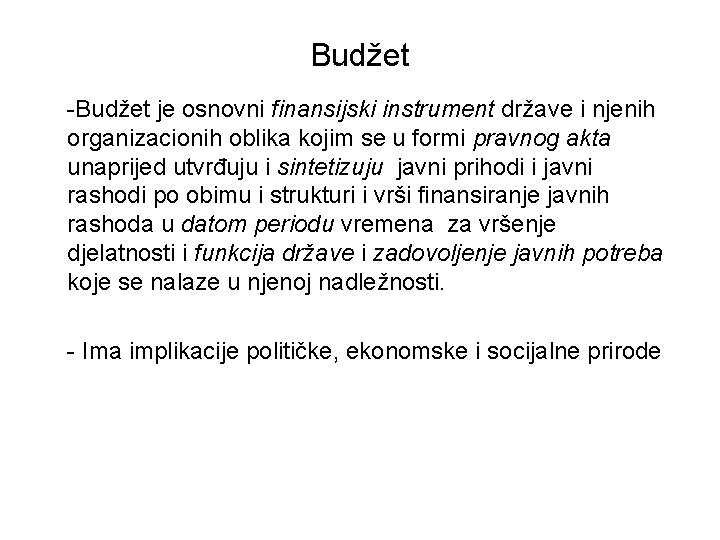 Budžet

-Budžet je osnovni finansijski instrument države i njenih organizacionih oblika kojim se u formi pravnog akta unaprijed utvrđuju i sintetizuju javni prihodi i javni rashodi po obimu i strukturi i vrši finansiranje javnih rashoda u datom periodu vremena za vršenje djelatnosti i funkcija države i zadovoljenje javnih potreba koje se nalaze u njenoj nadležnosti.

- Ima implikacije političke, ekonomske i socijalne prirode